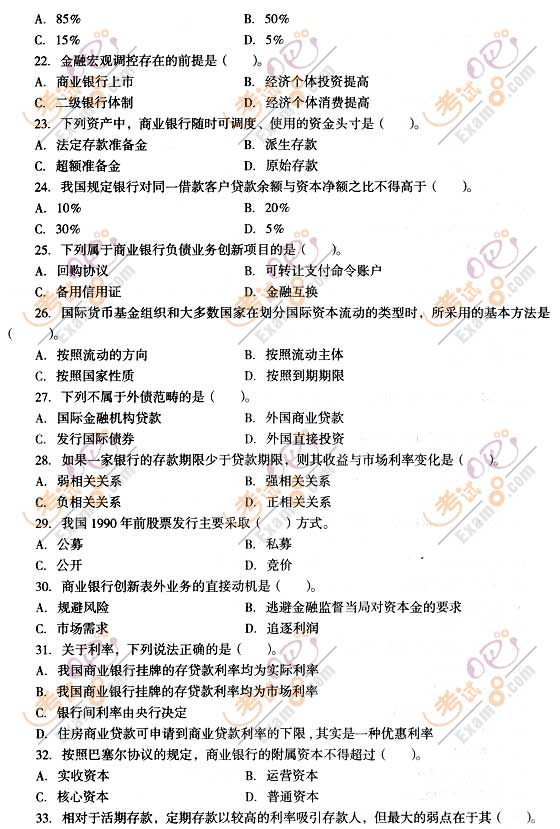 A. 85%　　B. 50%
C. 15%　　D. 5%

22. 金融宏观调控存在的前提是（　　）。
A. 商业银行上市　　B. 经济个体投资提高
C. 二级银行体制　　D. 经济个体消费提高

23. 下列资产中，商业银行随时可调度、使用的资金头寸是（　　）。
A. 法定存款准备金　　B. 派生存款
C. 超额准备金　　D. 原始存款

24. 我国规定银行对同一借款客户贷款余额与资本净额之比不得高于（　　）。
A. 10%　　B. 20%
C. 30%　　D. 5%

25. 下列属于商业银行负债业务创新项目的是（　　）。
A. 回购协议　　B. 可转让支付命令账户
C. 备用信用证　　D. 金融互换

26. 国际货币基金组织和大多数国家在划分国际资本流动的类型时，所采用的基本方法是（　　）。
A. 按照流动的方向　　B. 按照流动主体
C. 按照国家性质　　D. 按照到期期限

27. 下列不属于外债范畴的是（　　）。
A. 国际金融机构贷款　　B. 外国商业贷款
C. 发行国际债券　　D. 外国直接投资

28. 如果一家银行的存款期限少于贷款期限，则其收益与市场利率变化是（　　）。
A. 弱相关关系　　B. 强相关关系
C. 负相关关系　　D. 正相关关系

29. 我国 1990 年前股票发行主要采取（　　）方式。
A. 公募　　B. 私募
C. 公开　　D. 竞价

30. 商业银行创新表外业务的直接动机是（　　）。
A. 规避风险　　B. 逃避金融监督当局对资本金的要求
C. 市场需求　　D. 追逐利润

31. 关于利率，下列说法正确的是（　　）。
A. 我国商业银行挂牌的存贷款利率均为实际利率
B. 我国商业银行挂牌的存贷款利率均为市场利率
C. 银行间利率由央行决定
D. 住房商业贷款可申请到商业贷款利率的下限，其实是一种优惠利率

32. 按照巴塞尔协议的规定，商业银行的附属资本不得超过（　　）。
A. 实收资本　　B. 运营资本
C. 核心资本　　D. 普通资本

33. 相对于活期存款，定期存款以较高的利率吸引存款人，但最大的弱点在于其（　　）。

考试吧 Exam8.com